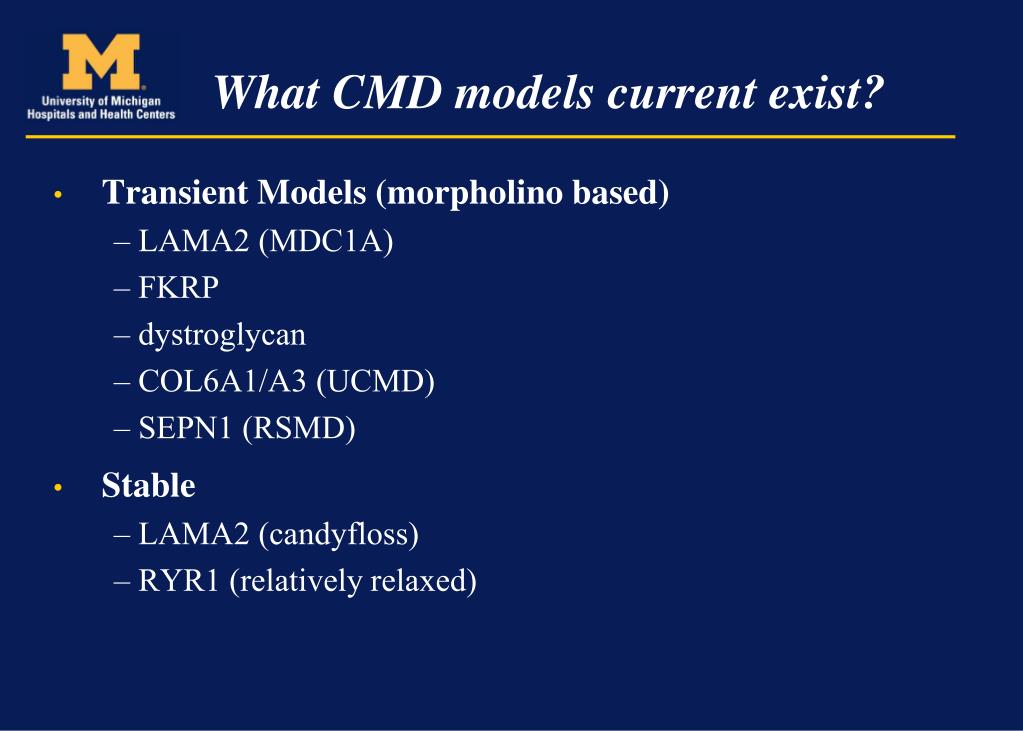 M
University of Michigan
Hospitals and Health Centers

What CMD models current exist?

• Transient Models (morpholino based)
– LAMA2 (MDC1A)
– FKRP
– dystroglycan
– COL6A1/A3 (UCMD)
– SEPN1 (RSMD)

• Stable
– LAMA2 (candyfloss)
– RYR1 (relatively relaxed)